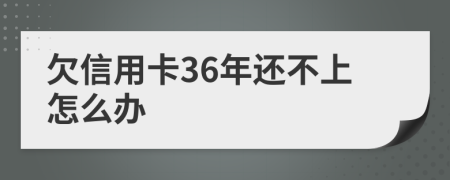 欠信用卡36年还不上怎么办